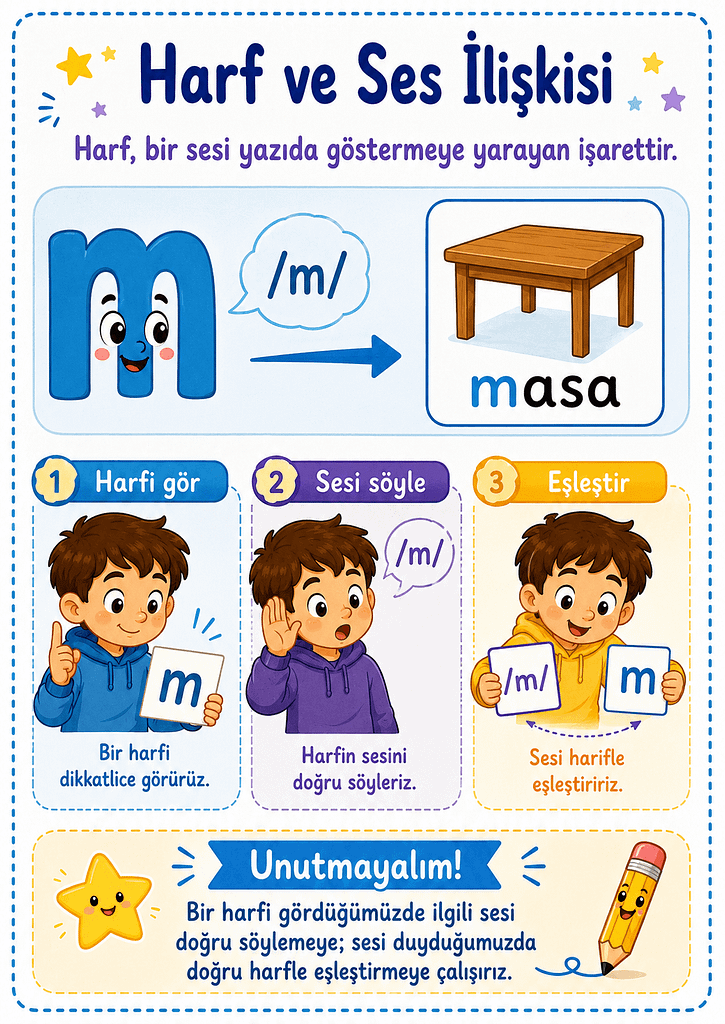 Harf ve Ses İlişkisi

Harf, bir sesi yazıda göstermeye yarayan işarettir.

m

/m/

masa

1 Harfi gör

m

Bir harfi dikkatlice görürüz.

2 Sesi söyle

/m/

Harfin sesini doğru söyleriz.

3 Eşleştir

/m/

m

Sesi harifle eşleştiririz.

Unutmayalım!

Bir harfi gördüğümüzde ilgili sesi doğru söylemeye; sesi duyduğumuzda doğru harfle eşleştirmeye çalışırız.